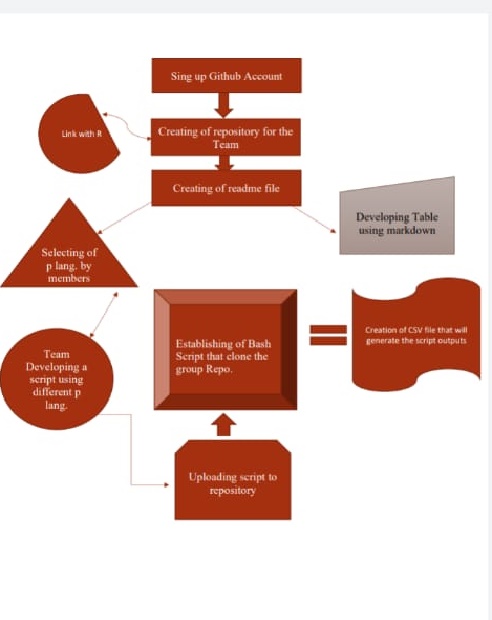 Sing up Github Account

Link with R

Creating of repository for the Team

Creating of readme file

Developing Table using markdown

Selecting of p lang. by members

Team Developing a script using different p lang.

Establishing of Bash Script that clone the group Repo.

Creation of CSV file that will generate the script outputs

Uploading script to repository